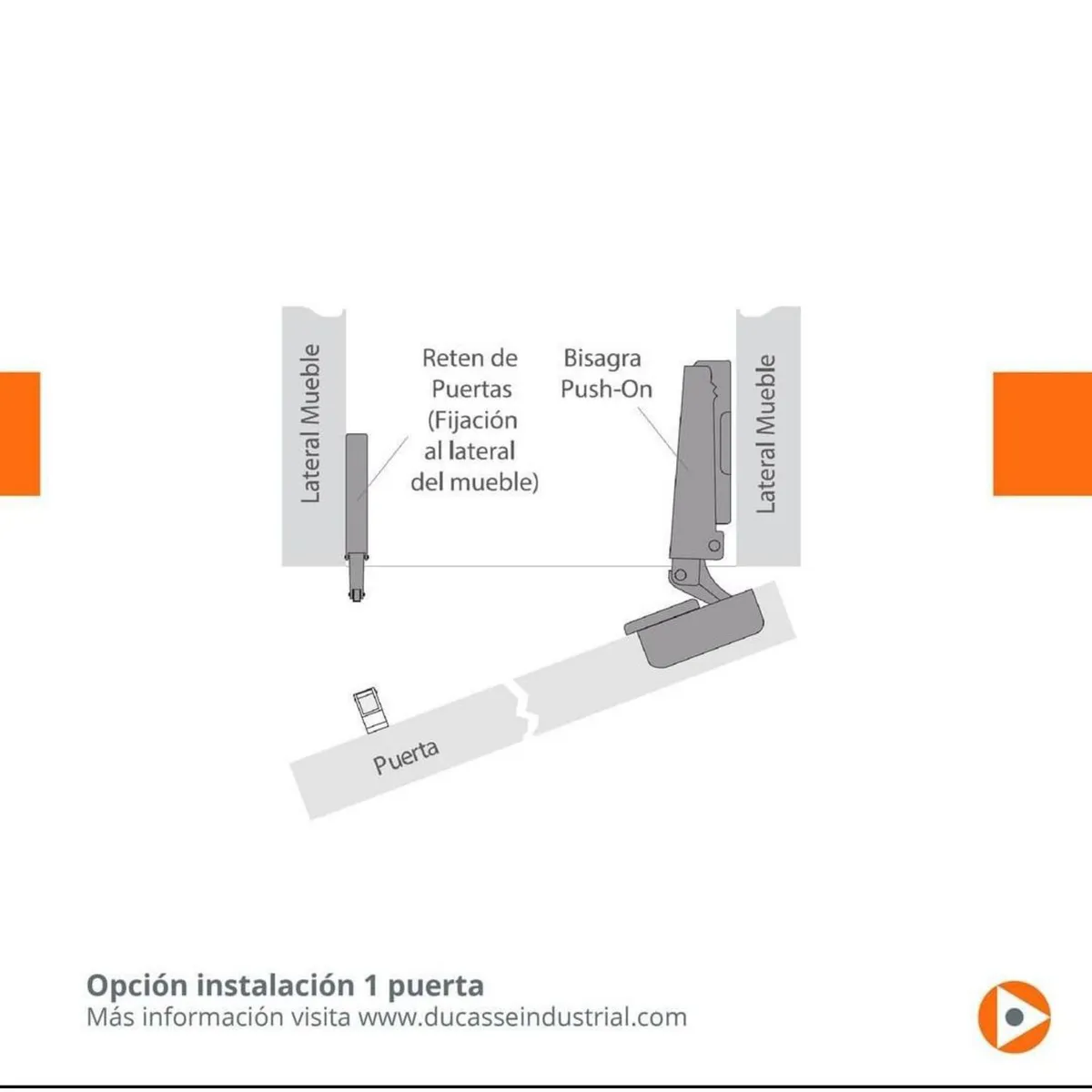 Lateral Mueble

Reten de Puertas (Fijación al lateral del mueble)

Bisagra Push-On

Lateral Mueble

Puerta

Opción instalación 1 puerta
Más información visita www.ducasseindustrial.com